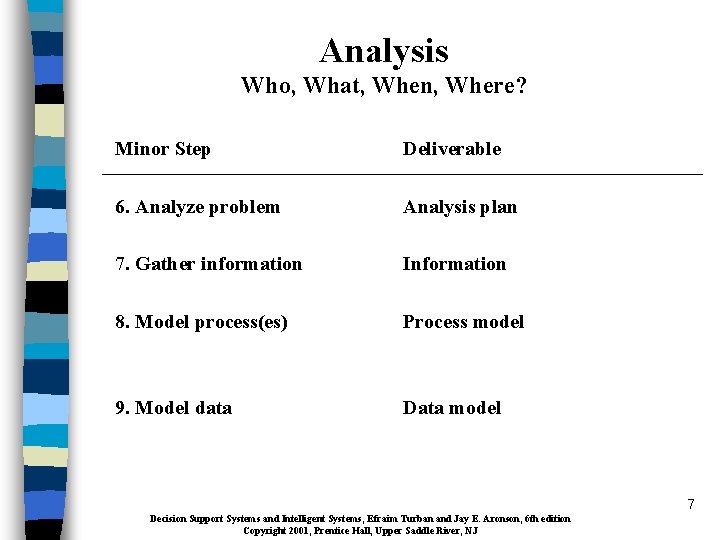 Analysis
Who, What, When, Where?

| Minor Step | Deliverable |
|---|---|
| 6. Analyze problem | Analysis plan |
| 7. Gather information | Information |
| 8. Model process(es) | Process model |
| 9. Model data | Data model |

7

Decision Support Systems and Intelligent Systems, Efraim Turban and Jay E. Aronson, 6th edition
Copyright 2001, Prentice Hall, Upper Saddle River, NJ